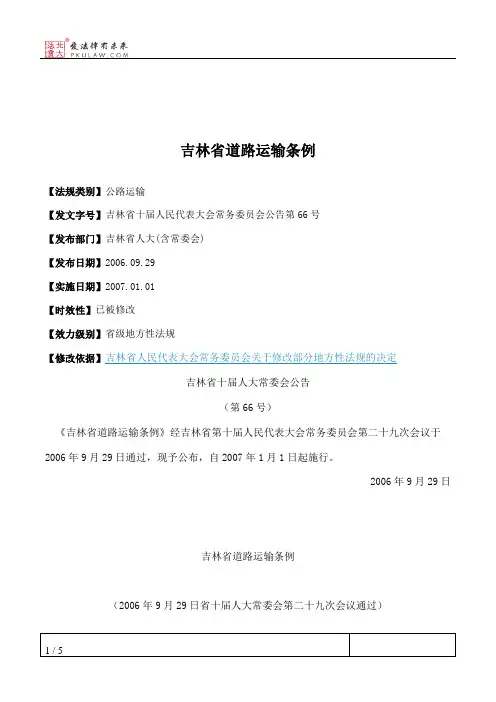 北大法宝 发法律有未来 PKULAW.COM

吉林省道路运输条例

【法规类别】公路运输

【发文字号】吉林省十届人民代表大会常务委员会公告第66号

【发布部门】吉林省人大(含常委会)

【发布日期】2006.09.29

【实施日期】2007.01.01

【时效性】已被修改

【效力级别】省级地方性法规

【修改依据】吉林省人民代表大会常务委员会关于修改部分地方性法规的决定

吉林省十届人大常委会公告

（第66号）

《吉林省道路运输条例》经吉林省第十届人民代表大会常务委员会第二十九次会议于2006年9月29日通过，现予公布，自2007年1月1日起施行。

2006年9月29日

吉林省道路运输条例

（2006年9月29日省十届人大常委会第二十九次会议通过）

1 / 5